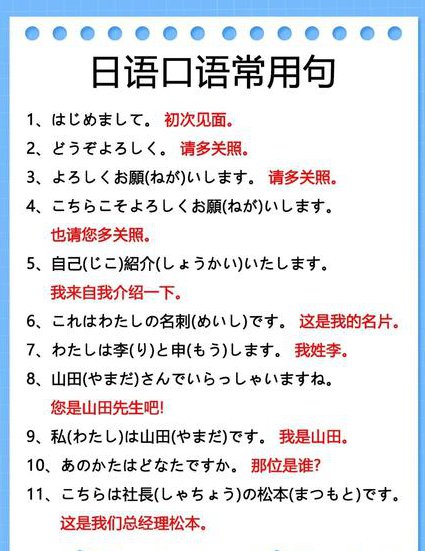 日语口语常用句

1、はじめまして。 初次见面。

2、どうぞよろしく。 请多关照。

3、よろしくお願(ねが)いします。 请多关照。

4、こちらこそよろしくお願(ねが)いします。
也请您多关照。

5、自己(じこ)紹介(しょうかい)いたします。
我来自我介绍一下。

6、これはわたしの名刺(めいし)です。 这是我的名片。

7、わたしは李(り)と申(もう)します。 我姓李。

8、山田(やまだ)さんでいらっしゃいますね。
您是山田先生吧!

9、私(わたし)は山田(やまだ)です。 我是山田。

10、あのかたはどなたですか。 那位是谁?

11、こちらは社長(しゃちょう)の松本(まつもと)です。
这是我们总经理松本。